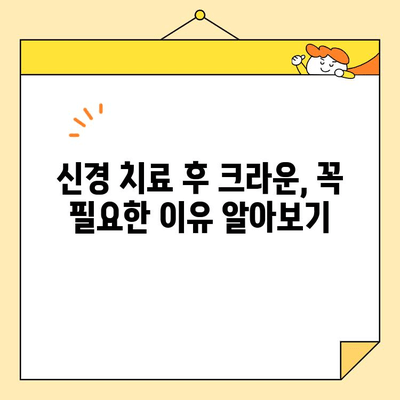 신경 치료 후 크라운, 꼭 필요한 이유 알아보기